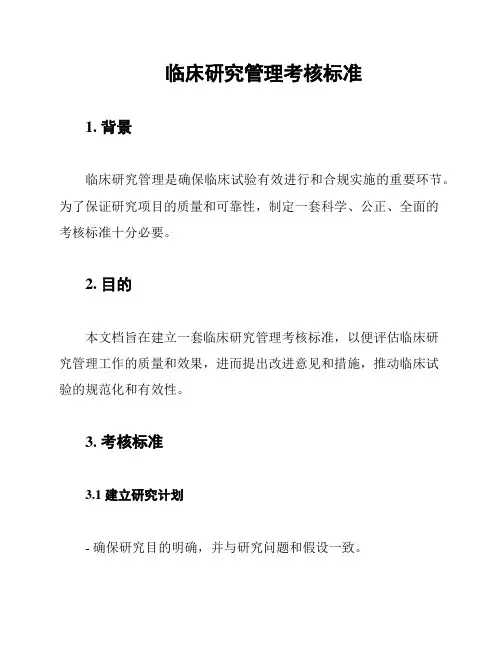 临床研究管理考核标准

1. 背景

临床研究管理是确保临床试验有效进行和合规实施的重要环节。为了保证研究项目的质量和可靠性，制定一套科学、公正、全面的考核标准十分必要。

2. 目的

本文档旨在建立一套临床研究管理考核标准，以便评估临床研究管理工作的质量和效果，进而提出改进意见和措施，推动临床试验的规范化和有效性。

3. 考核标准

3.1 建立研究计划

- 确保研究目的明确，并与研究问题和假设一致。